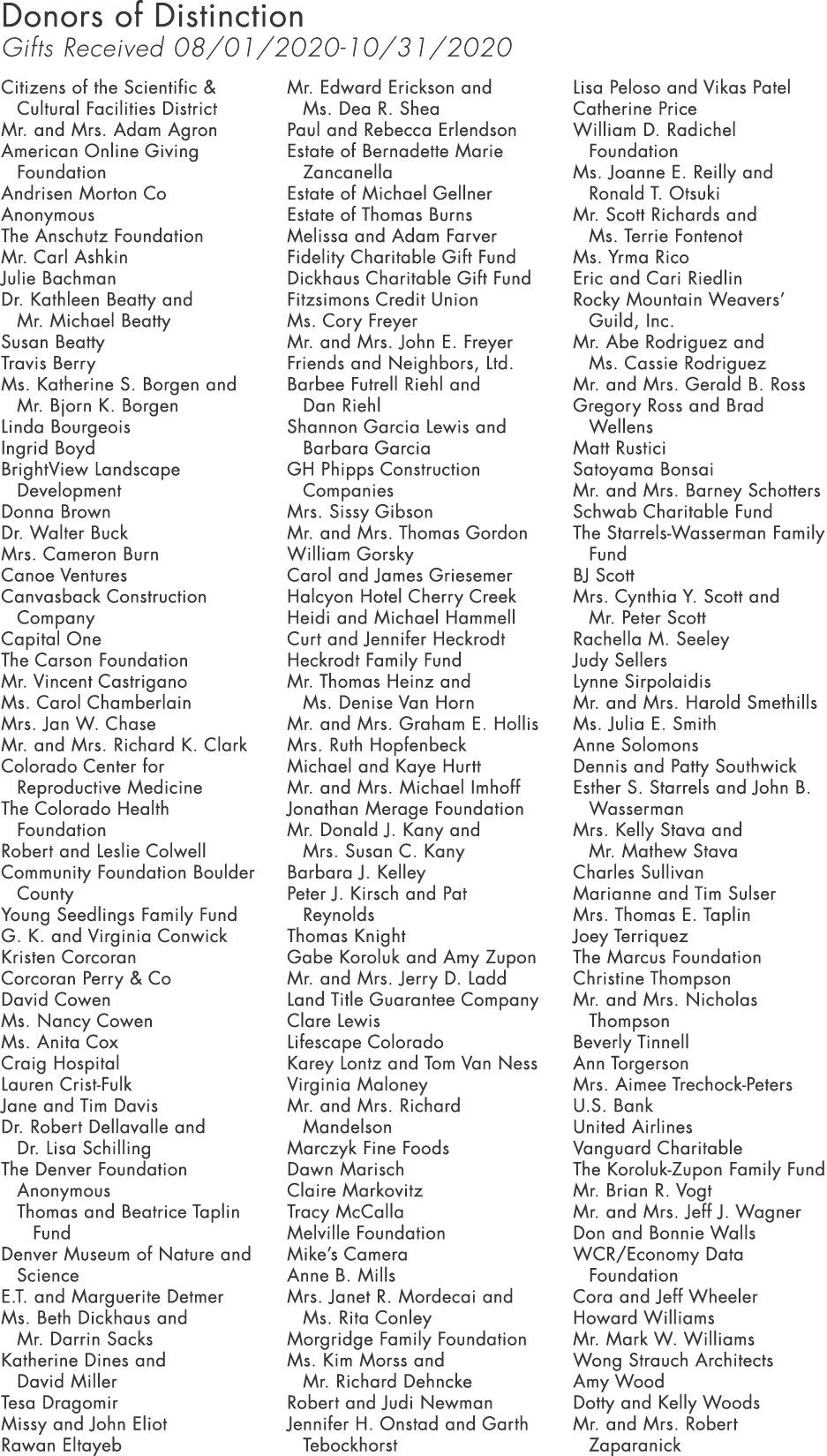 Donors of Distinction
Gifts Received 08/01/2020-10/31/2020

Citizens of the Scientific & Cultural Facilities District
Mr. and Mrs. Adam Agron
American Online Giving Foundation
Andrisen Morton Co
Anonymous
The Anschutz Foundation
Mr. Carl Ashkin
Julie Bachman
Dr. Kathleen Beatty and Mr. Michael Beatty
Susan Beatty
Travis Berry
Ms. Katherine S. Borgen and Mr. Bjorn K. Borgen
Linda Bourgeois
Ingrid Boyd
BrightView Landscape Development
Donna Brown
Dr. Walter Buck
Mrs. Cameron Burn
Canoe Ventures
Canvasback Construction Company
Capital One
The Carson Foundation
Mr. Vincent Castrigano
Ms. Carol Chamberlain
Mrs. Jan W. Chase
Mr. and Mrs. Richard K. Clark
Colorado Center for Reproductive Medicine
The Colorado Health Foundation
Robert and Leslie Colwell
Community Foundation Boulder County
Young Seedlings Family Fund
G. K. and Virginia Conwick
Kristen Corcoran
Corcoran Perry & Co
David Cowen
Ms. Nancy Cowen
Ms. Anita Cox
Craig Hospital
Lauren Crist-Fulk
Jane and Tim Davis
Dr. Robert Dellavalle and Dr. Lisa Schilling
The Denver Foundation
Anonymous
Thomas and Beatrice Taplin Fund
Denver Museum of Nature and Science
E.T. and Marguerite Detmer
Ms. Beth Dickhaus and Mr. Darrin Sacks
Katherine Dines and David Miller
Tesa Dragomir
Missy and John Eliot
Rawan Eltayeb

Mr. Edward Erickson and Ms. Dea R. Shea
Paul and Rebecca Erlendson
Estate of Bernadette Marie Zancanella
Estate of Michael Gellner
Estate of Thomas Burns
Melissa and Adam Farver
Fidelity Charitable Gift Fund
Dickhaus Charitable Gift Fund
Fitzsimons Credit Union
Ms. Cory Freyer
Mr. and Mrs. John E. Freyer
Friends and Neighbors, Ltd.
Barbee Futrell Riehl and Dan Riehl
Shannon Garcia Lewis and Barbara Garcia
GH Phipps Construction Companies
Mrs. Sissy Gibson
Mr. and Mrs. Thomas Gordon
William Gorsky
Carol and James Griesemer
Halcyon Hotel Cherry Creek
Heidi and Michael Hammell
Curt and Jennifer Heckrodt
Heckrodt Family Fund
Mr. Thomas Heinz and Ms. Denise Van Horn
Mr. and Mrs. Graham E. Hollis
Mrs. Ruth Hopfenbeck
Michael and Kaye Hurtt
Mr. and Mrs. Michael Imhoff
Jonathan Merage Foundation
Mr. Donald J. Kany and Mrs. Susan C. Kany
Barbara J. Kelley
Peter J. Kirsch and Pat Reynolds
Thomas Knight
Gabe Koroluk and Amy Zupon
Mr. and Mrs. Jerry D. Ladd
Land Title Guarantee Company
Clare Lewis
Lifescape Colorado
Karey Lontz and Tom Van Ness
Virginia Maloney
Mr. and Mrs. Richard Mandelson
Marczyk Fine Foods
Dawn Marisch
Claire Markovitz
Tracy McCalla
Melville Foundation
Mike's Camera
Anne B. Mills
Mrs. Janet R. Mordecai and Ms. Rita Conley
Morgridge Family Foundation
Ms. Kim Morss and Mr. Richard Dehncke
Robert and Judi Newman
Jennifer H. Onstad and Garth Tebockhorst

Lisa Peloso and Vikas Patel
Catherine Price
William D. Radichel Foundation
Ms. Joanne E. Reilly and Ronald T. Otsuki
Mr. Scott Richards and Ms. Terrie Fontenot
Ms. Yrma Rico
Eric and Cari Riedlin
Rocky Mountain Weavers' Guild, Inc.
Mr. Abe Rodriguez and Ms. Cassie Rodriguez
Mr. and Mrs. Gerald B. Ross
Gregory Ross and Brad Wellens
Matt Rustici
Satoyama Bonsai
Mr. and Mrs. Barney Schotters
Schwab Charitable Fund
The Starrels-Wasserman Family Fund
BJ Scott
Mrs. Cynthia Y. Scott and Mr. Peter Scott
Rachella M. Seeley
Judy Sellers
Lynne Sirpolaidis
Mr. and Mrs. Harold Smethills
Ms. Julia E. Smith
Anne Solomons
Dennis and Patty Southwick
Esther S. Starrels and John B. Wasserman
Mrs. Kelly Stava and Mr. Mathew Stava
Charles Sullivan
Marianne and Tim Sulser
Mrs. Thomas E. Taplin
Joey Terriquez
The Marcus Foundation
Christine Thompson
Mr. and Mrs. Nicholas Thompson
Beverly Tinnell
Ann Torgerson
Mrs. Aimee Trechock-Peters
U.S. Bank
United Airlines
Vanguard Charitable
The Koroluk-Zupon Family Fund
Mr. Brian R. Vogt
Mr. and Mrs. Jeff J. Wagner
Don and Bonnie Walls
WCR/Economy Data Foundation
Cora and Jeff Wheeler
Howard Williams
Mr. Mark W. Williams
Wong Strauch Architects
Amy Wood
Dotty and Kelly Woods
Mr. and Mrs. Robert Zaparanick